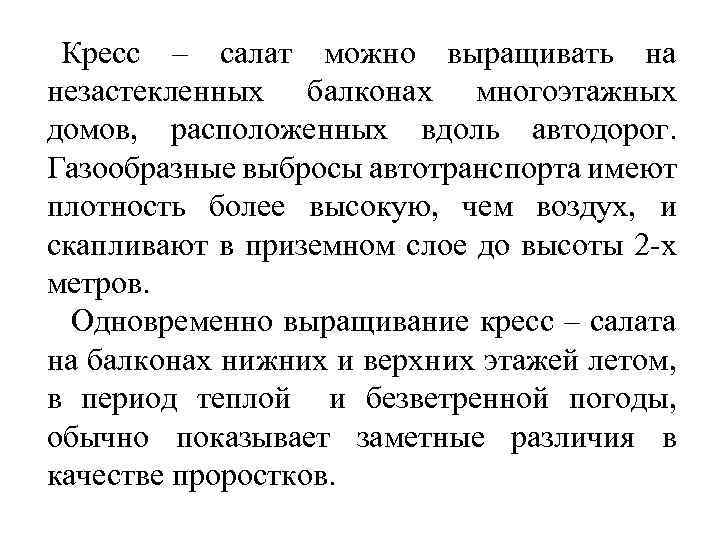 Кресс – салат можно выращивать на незастекленных балконах многоэтажных домов, расположенных вдоль автодорог. Газообразные выбросы автотранспорта имеют плотность более высокую, чем воздух, и скапливают в приземном слое до высоты 2-х метров.

Одновременно выращивание кресс – салата на балконах нижних и верхних этажей летом, в период теплой и безветренной погоды, обычно показывает заметные различия в качестве проростков.